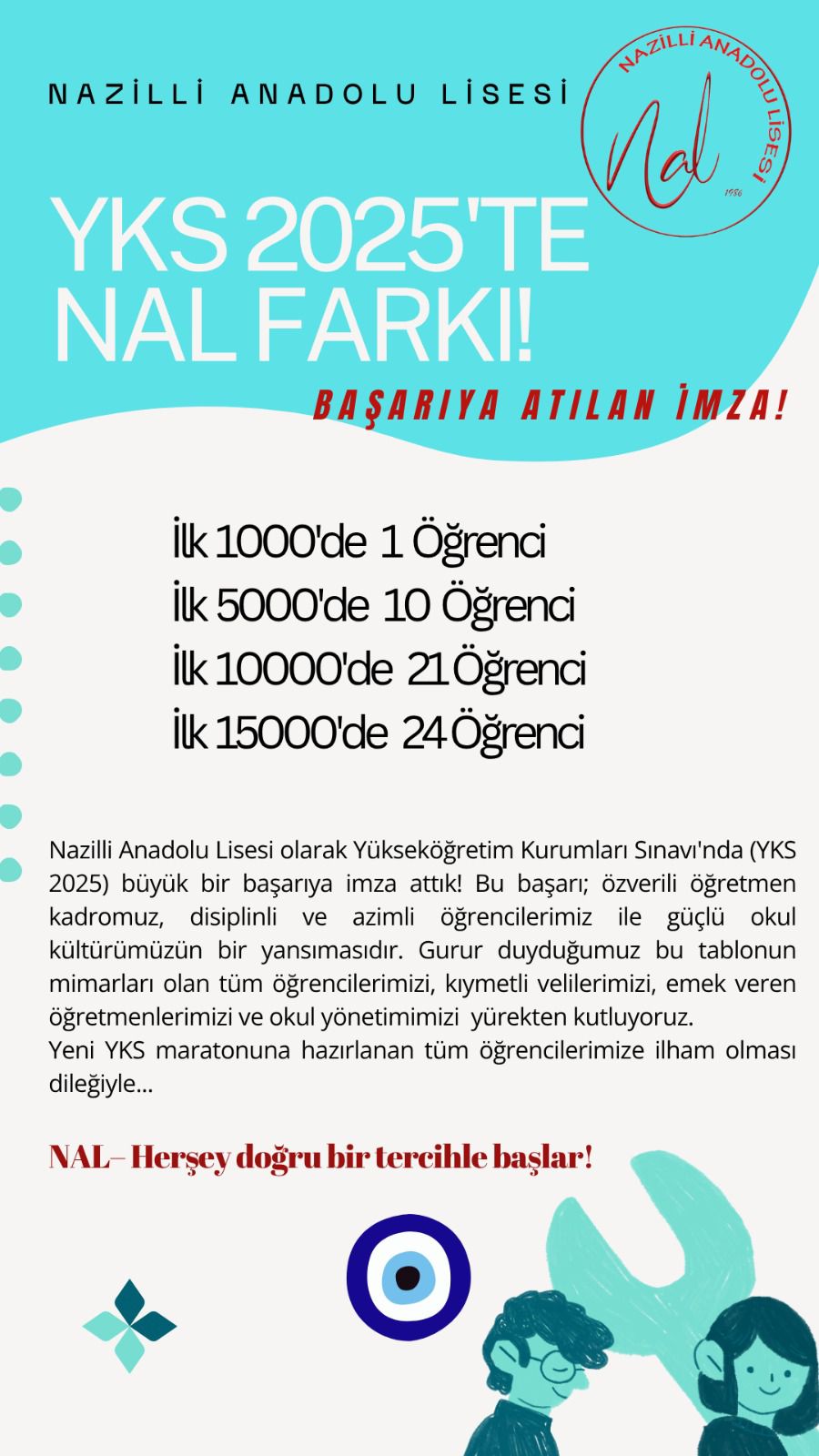 NAZİLLİ ANADOLU LİSESİ

NAZİLLİ ANADOLU LİSESİ
Nal
1986

YKS 2025'TE NAL FARKI!

BAŞARIYA ATILAN İMZA!

İlk 1000'de 1 Öğrenci
İlk 5000'de 10 Öğrenci
İlk 10000'de 21 Öğrenci
İlk 15000'de 24 Öğrenci

Nazilli Anadolu Lisesi olarak Yükseköğretim Kurumları Sınavı'nda (YKS 2025) büyük bir başarıya imza attık! Bu başarı; özverili öğretmen kadromuz, disiplinli ve azimli öğrencilerimiz ile güçlü okul kültürümüzün bir yansımasıdır. Gurur duyduğumuz bu tablonun mimarları olan tüm öğrencilerimizi, kıymetli velilerimizi, emek veren öğretmenlerimizi ve okul yönetimimizi yürekten kutluyoruz.
Yeni YKS maratonuna hazırlanan tüm öğrencilerimize ilham olması dileğiyle...

NAL– Herşey doğru bir tercihle başlar!